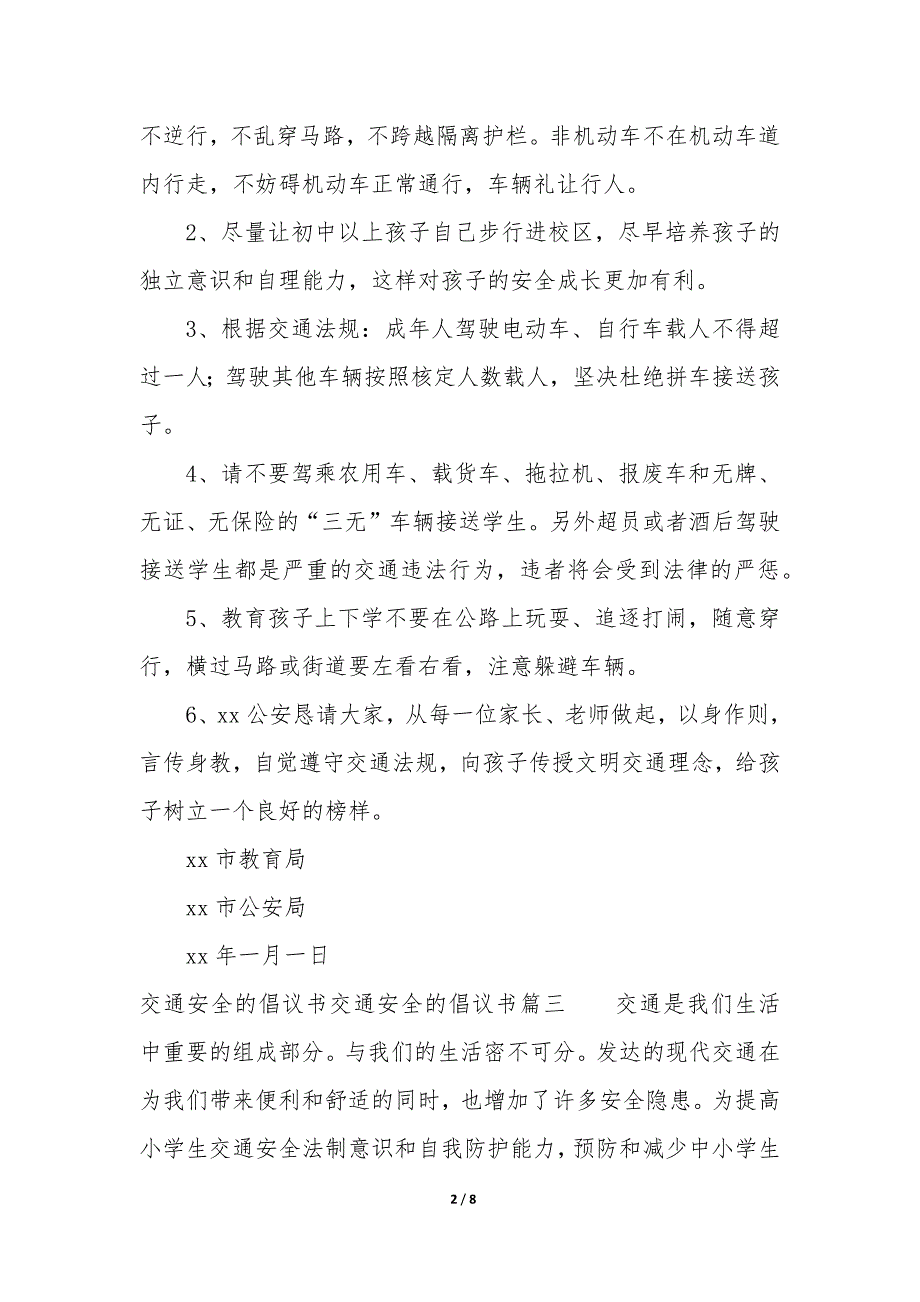 不逆行，不乱穿马路，不跨越隔离护栏。非机动车不在机动车道内行走，不妨碍机动车正常通行，车辆礼让行人。

2、尽量让初中以上孩子自己步行进校区，尽早培养孩子的独立意识和自理能力，这样对孩子的安全成长更加有利。

3、根据交通法规：成年人驾驶电动车、自行车载人不得超过一人；驾驶其他车辆按照核定人数载人，坚决杜绝拼车接送孩子。

4、请不要驾乘农用车、载货车、拖拉机、报废车和无牌、无证、无保险的“三无”车辆接送学生。另外超员或者酒后驾驶接送学生都是严重的交通违法行为，违者将会受到法律的严惩。

5、教育孩子上下学不要在公路上玩耍、追逐打闹，随意穿行，横过马路或街道要左看右看，注意躲避车辆。

6、xx 公安恳请大家，从每一位家长、老师做起，以身作则，言传身教，自觉遵守交通法规，向孩子传授文明交通理念，给孩子树立一个良好的榜样。

xx 市教育局

xx 市公安局

xx 年一月一日

交通安全的倡议书交通安全的倡议书篇三　　交通是我们生活中重要的组成部分。与我们的生活密不可分。发达的现代交通在为我们带来便利和舒适的同时，也增加了许多安全隐患。为提高小学生交通安全法制意识和自我防护能力，预防和减少中小学生

2 / 8